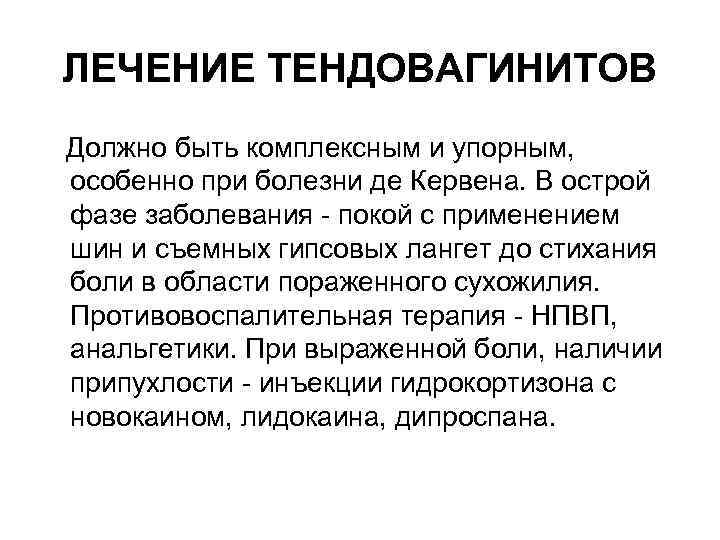 ЛЕЧЕНИЕ ТЕНДОВАГИНИТОВ

Должно быть комплексным и упорным, особенно при болезни де Кервена. В острой фазе заболевания - покой с применением шин и съемных гипсовых лангет до стихания боли в области пораженного сухожилия. Противовоспалительная терапия - НПВП, анальгетики. При выраженной боли, наличии припухлости - инъекции гидрокортизона с новокаином, лидокаина, дипроспана.